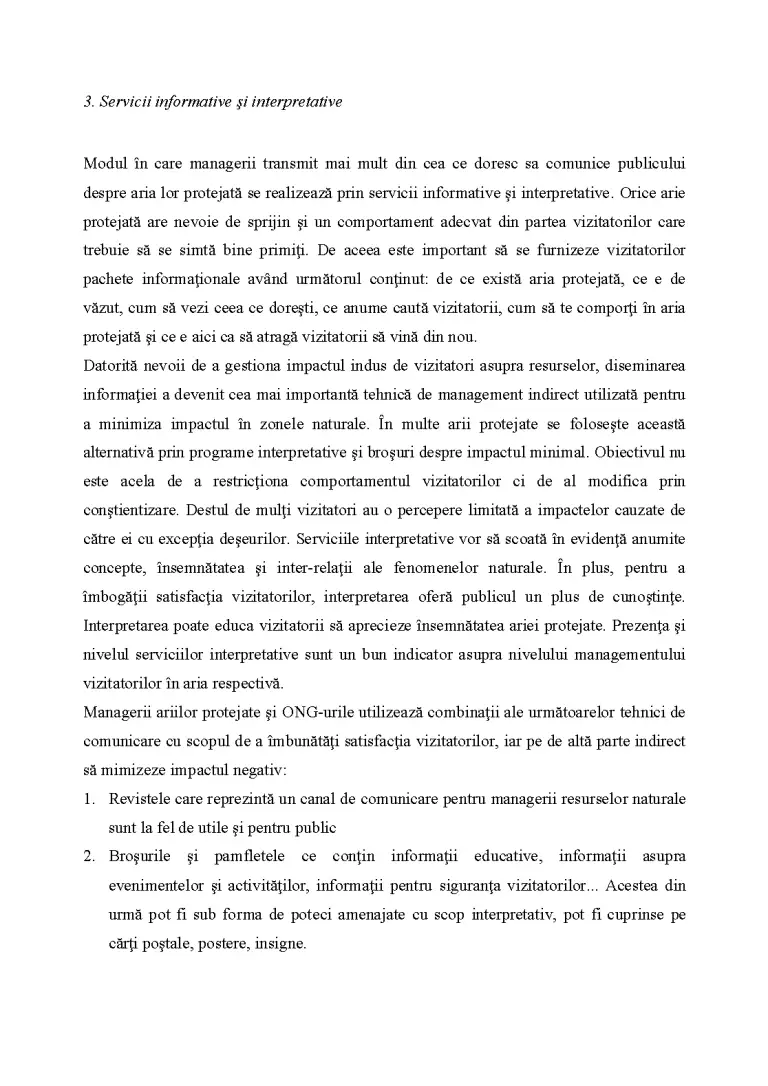 3. Servicii informative şi interpretative

Modul în care managerii transmit mai mult din cea ce doresc sa comunice publicului despre aria lor protejată se realizează prin servicii informative şi interpretative. Orice arie protejată are nevoie de sprijin şi un comportament adecvat din partea vizitatorilor care trebuie să se simtă bine primiţi. De aceea este important să se furnizeze vizitatorilor pachete informaţionale având următorul conţinut: de ce există aria protejată, ce e de văzut, cum să vezi ceea ce doreşti, ce anume caută vizitatorii, cum să te comporţi în aria protejată şi ce e aici ca să atragă vizitatorii să vină din nou.

Datorită nevoii de a gestiona impactul indus de vizitatori asupra resurselor, diseminarea informaţiei a devenit cea mai importantă tehnică de management indirect utilizată pentru a minimiza impactul în zonele naturale. În multe arii protejate se foloseşte această alternativă prin programe interpretative şi broşuri despre impactul minimal. Obiectivul nu este acela de a restricţiona comportamentul vizitatorilor ci de al modifica prin conştientizare. Destul de mulţi vizitatori au o percepere limitată a impactelor cauzate de către ei cu excepţia deşeurilor. Serviciile interpretative vor să scoată în evidenţă anumite concepte, însemnătatea şi inter-relaţii ale fenomenelor naturale. În plus, pentru a îmbogăţii satisfacţia vizitatorilor, interpretarea oferă publicul un plus de cunoştinţe. Interpretarea poate educa vizitatorii să aprecieze însemnătatea ariei protejate. Prezenţa şi nivelul serviciilor interpretative sunt un bun indicator asupra nivelului managementului vizitatorilor în aria respectivă.

Managerii ariilor protejate şi ONG-urile utilizează combinaţii ale următoarelor tehnici de comunicare cu scopul de a îmbunătăţi satisfacţia vizitatorilor, iar pe de altă parte indirect să mimizeze impactul negativ:

1. Revistele care reprezintă un canal de comunicare pentru managerii resurselor naturale sunt la fel de utile şi pentru public
2. Broşurile şi pamfletele ce conţin informaţii educative, informaţii asupra evenimentelor şi activităţilor, informaţii pentru siguranţa vizitatorilor... Acestea din urmă pot fi sub forma de poteci amenajate cu scop interpretativ, pot fi cuprinse pe cărţi poştale, postere, insigne.